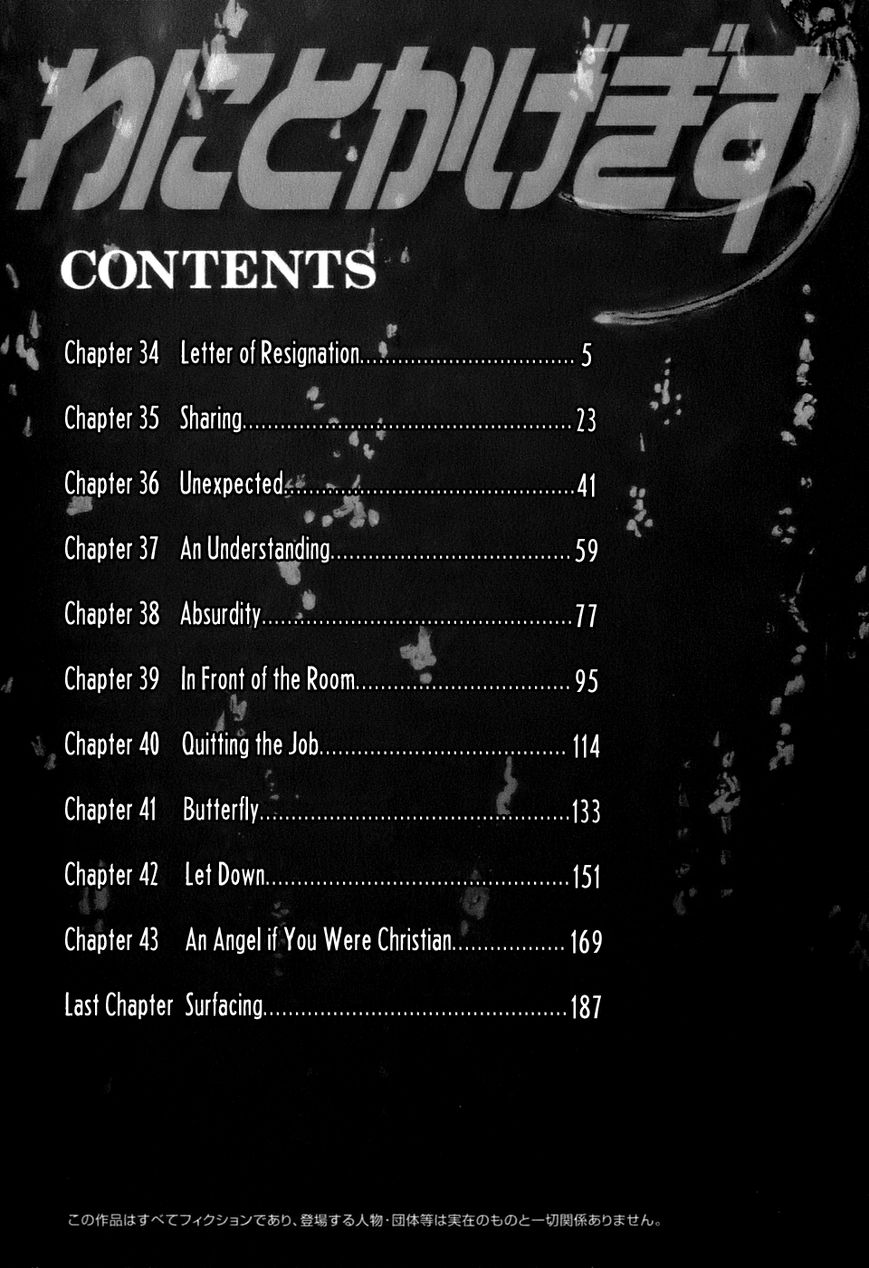 わにとかげぎす

CONTENTS

Chapter 34 Letter of Resignation 5

Chapter 35 Sharing 23

Chapter 36 Unexpected 41

Chapter 37 An Understanding 59

Chapter 38 Absurdity 77

Chapter 39 In Front of the Room 95

Chapter 40 Quitting the Job 114

Chapter 41 Butterfly 133

Chapter 42 Let Down 151

Chapter 43 An Angel if You Were Christian 169

Last Chapter Surfacing 187

この作品はすべてフィクションであり、登場する人物・団体等は実在のものと一切関係ありません。